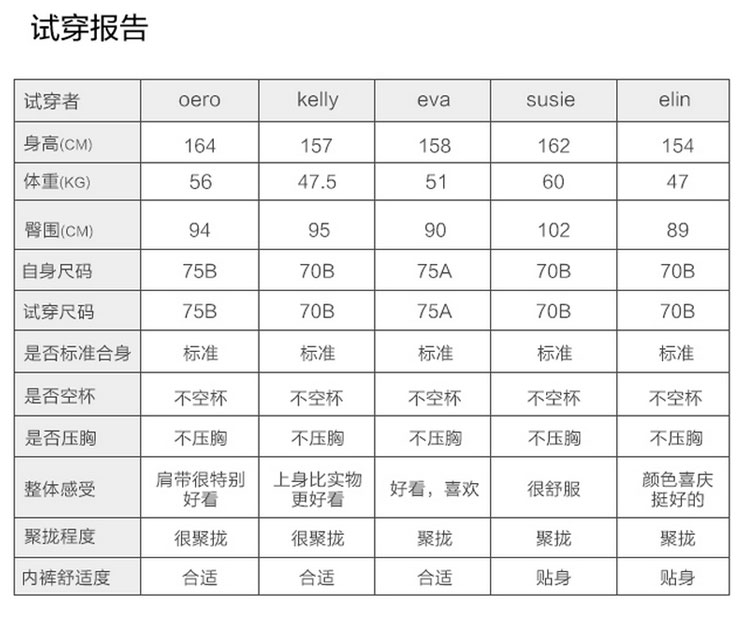 试穿报告

| 试穿者 | oero | kelly | eva | susie | elin |
|---|---|---|---|---|---|
| 身高(CM) | 164 | 157 | 158 | 162 | 154 |
| 体重(KG) | 56 | 47.5 | 51 | 60 | 47 |
| 臀围(CM) | 94 | 95 | 90 | 102 | 89 |
| 自身尺码 | 75B | 70B | 75A | 70B | 70B |
| 试穿尺码 | 75B | 70B | 75A | 70B | 70B |
| 是否标准合身 | 标准 | 标准 | 标准 | 标准 | 标准 |
| 是否空杯 | 不空杯 | 不空杯 | 不空杯 | 不空杯 | 不空杯 |
| 是否压胸 | 不压胸 | 不压胸 | 不压胸 | 不压胸 | 不压胸 |
| 整体感受 | 肩带很特别好看 | 上身比实物更好看 | 好看，喜欢 | 很舒服 | 颜色喜庆挺好的 |
| 聚拢程度 | 很聚拢 | 很聚拢 | 聚拢 | 聚拢 | 聚拢 |
| 内裤舒适度 | 合适 | 合适 | 合适 | 贴身 | 贴身 |